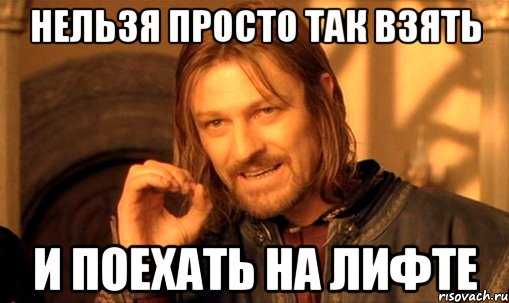 НЕЛЬЗЯ ПРОСТО ТАК ВЗЯТЬ

И ПОЕХАТЬ НА ЛИФТЕ

risovach.ru